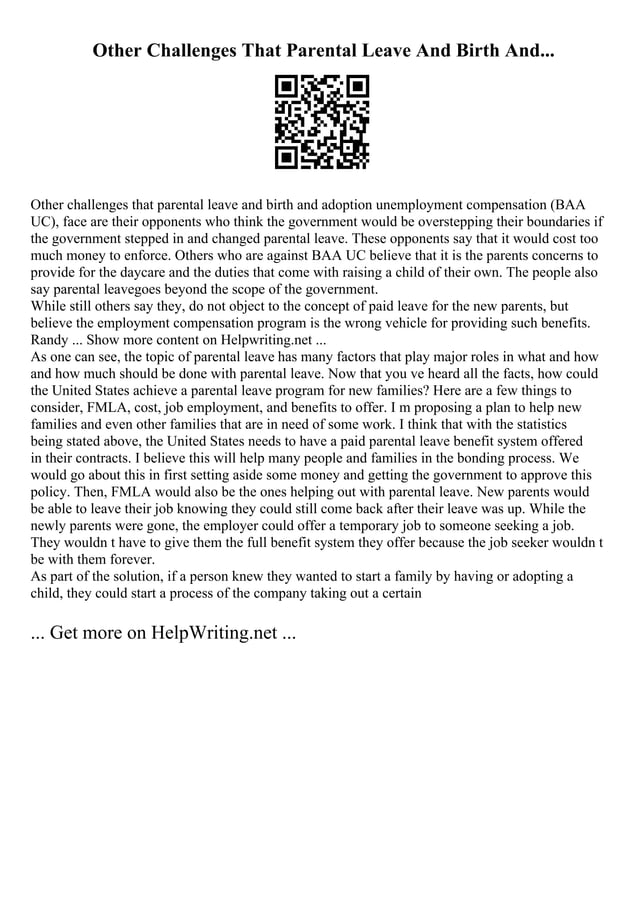 Other Challenges That Parental Leave And Birth And...

Other challenges that parental leave and birth and adoption unemployment compensation (BAA UC), face are their opponents who think the government would be overstepping their boundaries if the government stepped in and changed parental leave. These opponents say that it would cost too much money to enforce. Others who are against BAA UC believe that it is the parents concerns to provide for the daycare and the duties that come with raising a child of their own. The people also say parental leavegoes beyond the scope of the government.
While still others say they, do not object to the concept of paid leave for the new parents, but believe the employment compensation program is the wrong vehicle for providing such benefits. Randy ... Show more content on Helpwriting.net ...
As one can see, the topic of parental leave has many factors that play major roles in what and how and how much should be done with parental leave. Now that you ve heard all the facts, how could the United States achieve a parental leave program for new families? Here are a few things to consider, FMLA, cost, job employment, and benefits to offer. I m proposing a plan to help new families and even other families that are in need of some work. I think that with the statistics being stated above, the United States needs to have a paid parental leave benefit system offered in their contracts. I believe this will help many people and families in the bonding process. We would go about this in first setting aside some money and getting the government to approve this policy. Then, FMLA would also be the ones helping out with parental leave. New parents would be able to leave their job knowing they could still come back after their leave was up. While the newly parents were gone, the employer could offer a temporary job to someone seeking a job. They wouldn t have to give them the full benefit system they offer because the job seeker wouldn t be with them forever.
As part of the solution, if a person knew they wanted to start a family by having or adopting a child, they could start a process of the company taking out a certain

... Get more on HelpWriting.net ...